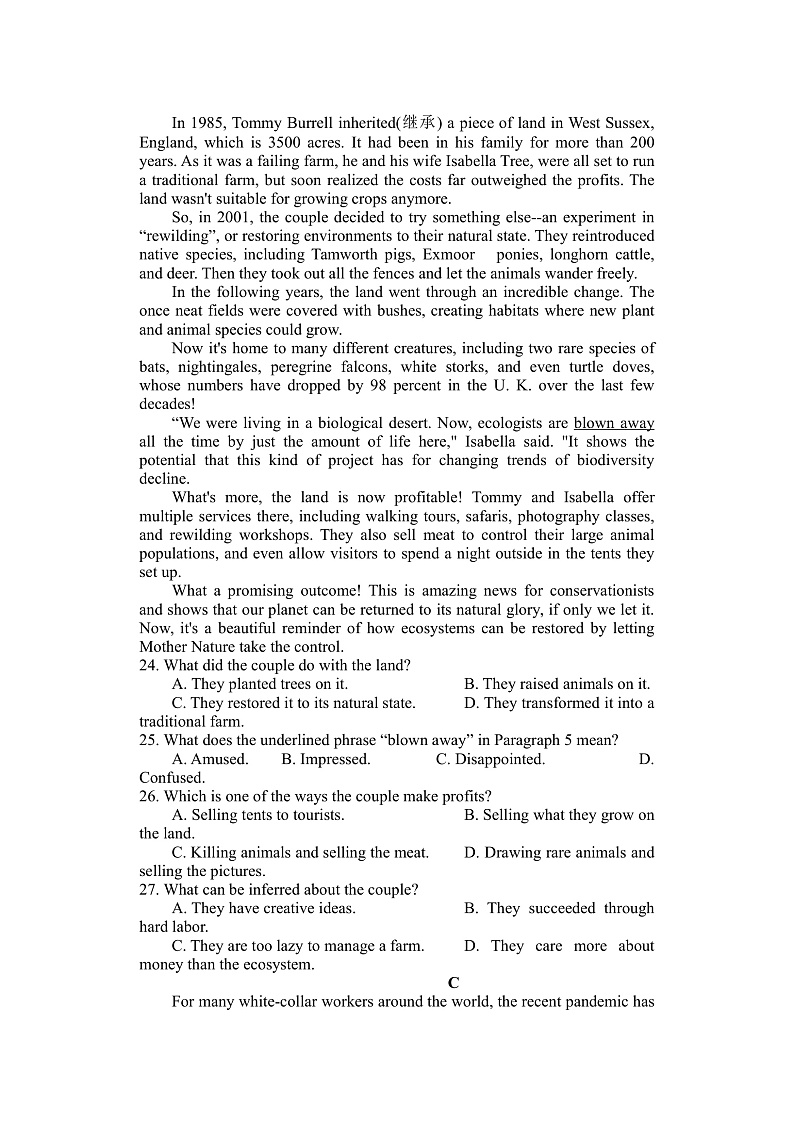 In 1985, Tommy Burrell inherited(继承) a piece of land in West Sussex, England, which is 3500 acres. It had been in his family for more than 200 years. As it was a failing farm, he and his wife Isabella Tree, were all set to run a traditional farm, but soon realized the costs far outweighed the profits. The land wasn't suitable for growing crops anymore.

So, in 2001, the couple decided to try something else--an experiment in “rewilding”, or restoring environments to their natural state. They reintroduced native species, including Tamworth pigs, Exmoor ponies, longhorn cattle, and deer. Then they took out all the fences and let the animals wander freely.

In the following years, the land went through an incredible change. The once neat fields were covered with bushes, creating habitats where new plant and animal species could grow.

Now it's home to many different creatures, including two rare species of bats, nightingales, peregrine falcons, white storks, and even turtle doves, whose numbers have dropped by 98 percent in the U. K. over the last few decades!

“We were living in a biological desert. Now, ecologists are blown away all the time by just the amount of life here," Isabella said. "It shows the potential that this kind of project has for changing trends of biodiversity decline.

What's more, the land is now profitable! Tommy and Isabella offer multiple services there, including walking tours, safaris, photography classes, and rewilding workshops. They also sell meat to control their large animal populations, and even allow visitors to spend a night outside in the tents they set up.

What a promising outcome! This is amazing news for conservationists and shows that our planet can be returned to its natural glory, if only we let it. Now, it's a beautiful reminder of how ecosystems can be restored by letting Mother Nature take the control.

24. What did the couple do with the land?
A. They planted trees on it.
B. They raised animals on it.
C. They restored it to its natural state.
D. They transformed it into a traditional farm.

25. What does the underlined phrase “blown away” in Paragraph 5 mean?
A. Amused.
B. Impressed.
C. Disappointed.
D. Confused.

26. Which is one of the ways the couple make profits?
A. Selling tents to tourists.
B. Selling what they grow on the land.
C. Killing animals and selling the meat.
D. Drawing rare animals and selling the pictures.

27. What can be inferred about the couple?
A. They have creative ideas.
B. They succeeded through hard labor.
C. They are too lazy to manage a farm.
D. They care more about money than the ecosystem.

C

For many white-collar workers around the world, the recent pandemic has